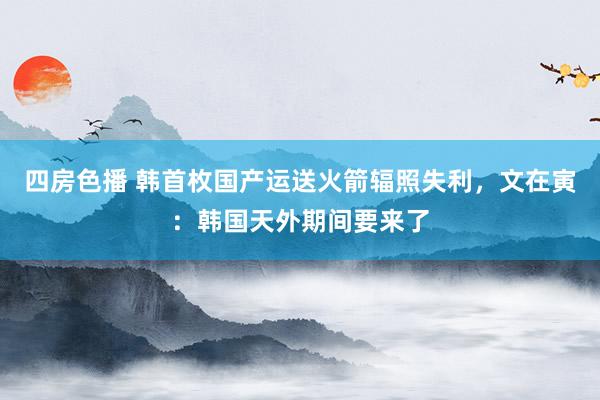 四房色播 韩首枚国产运送火箭辐照失利，文在寅：韩国天外期间要来了